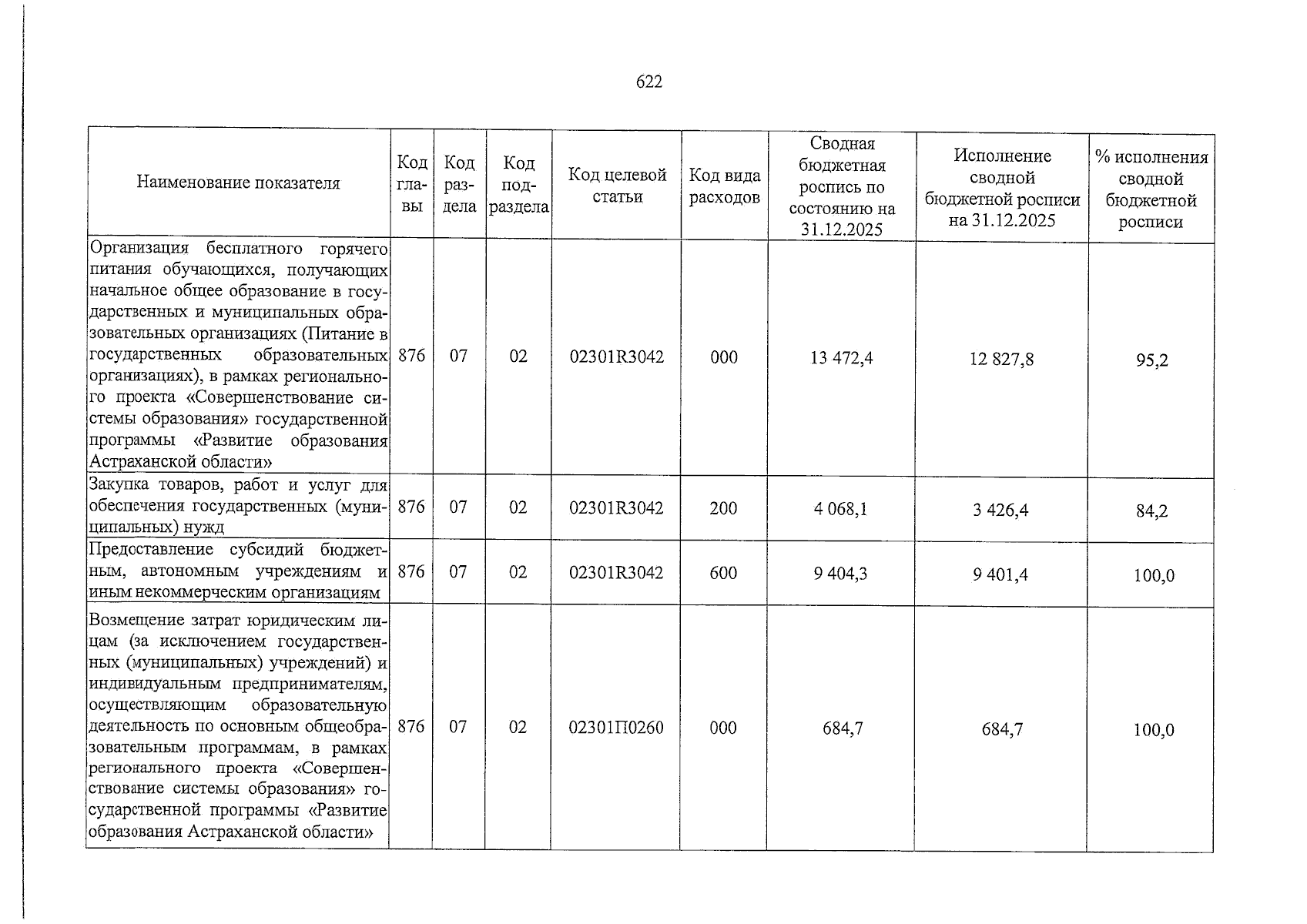 622

| Наименование показателя | Код главы | Код раздела | Код подраздела | Код целевой статьи | Код вида расходов | Сводная бюджетная роспись по состоянию на 31.12.2025 | Исполнение сводной бюджетной росписи на 31.12.2025 | % исполнения сводной бюджетной росписи |
|---|---|---|---|---|---|---|---|---|
| Организация бесплатного горячего питания обучающихся, получающих начальное общее образование в государственных и муниципальных образовательных организациях (Питание в государственных образовательных организациях), в рамках регионального проекта «Совершенствование системы образования» государственной программы «Развитие образования Астраханской области» | 876 | 07 | 02 | 02301R3042 | 000 | 13 472,4 | 12 827,8 | 95,2 |
| Закупка товаров, работ и услуг для обеспечения государственных (муниципальных) нужд | 876 | 07 | 02 | 02301R3042 | 200 | 4 068,1 | 3 426,4 | 84,2 |
| Предоставление субсидий бюджетным, автономным учреждениям и иным некоммерческим организациям | 876 | 07 | 02 | 02301R3042 | 600 | 9 404,3 | 9 401,4 | 100,0 |
| Возмещение затрат юридическим лицам (за исключением государственных (муниципальных) учреждений) и индивидуальным предпринимателям, осуществляющим образовательную деятельность по основным общеобразовательным программам, в рамках регионального проекта «Совершенствование системы образования» государственной программы «Развитие образования Астраханской области» | 876 | 07 | 02 | 02301П0260 | 000 | 684,7 | 684,7 | 100,0 |